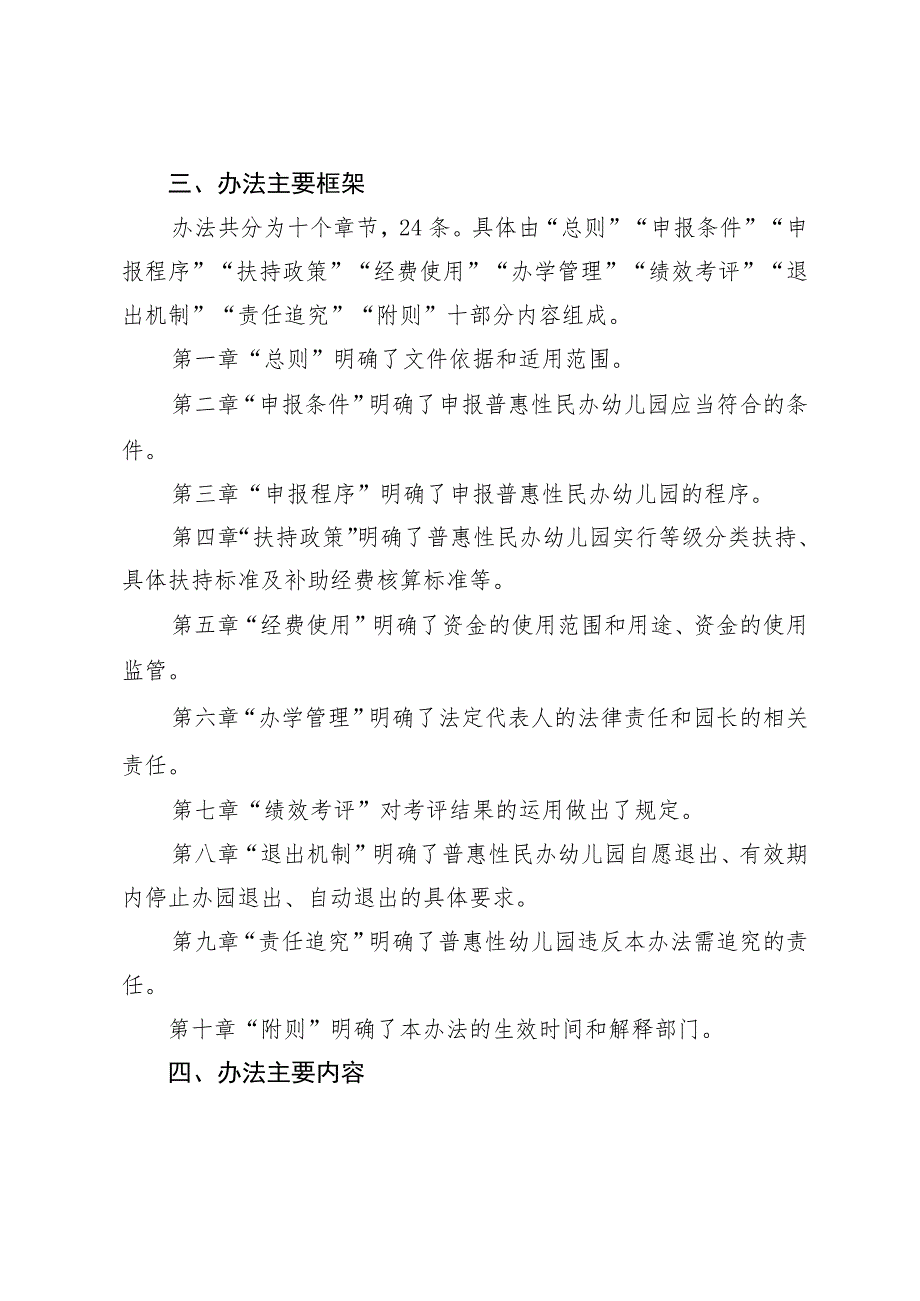 三、办法主要框架

办法共分为十个章节，24条。具体由“总则”“申报条件”“申报程序”“扶持政策”“经费使用”“办学管理”“绩效考评”“退出机制”“责任追究”“附则”十部分内容组成。

第一章“总则”明确了文件依据和适用范围。

第二章“申报条件”明确了申报普惠性民办幼儿园应当符合的条件。

第三章“申报程序”明确了申报普惠性民办幼儿园的程序。

第四章“扶持政策”明确了普惠性民办幼儿园实行等级分类扶持、具体扶持标准及补助经费核算标准等。

第五章“经费使用”明确了资金的使用范围和用途、资金的使用监管。

第六章“办学管理”明确了法定代表人的法律责任和园长的相关责任。

第七章“绩效考评”对考评结果的运用做出了规定。

第八章“退出机制”明确了普惠性民办幼儿园自愿退出、有效期内停止办园退出、自动退出的具体要求。

第九章“责任追究”明确了普惠性幼儿园违反本办法需追究的责任。

第十章“附则”明确了本办法的生效时间和解释部门。

四、办法主要内容